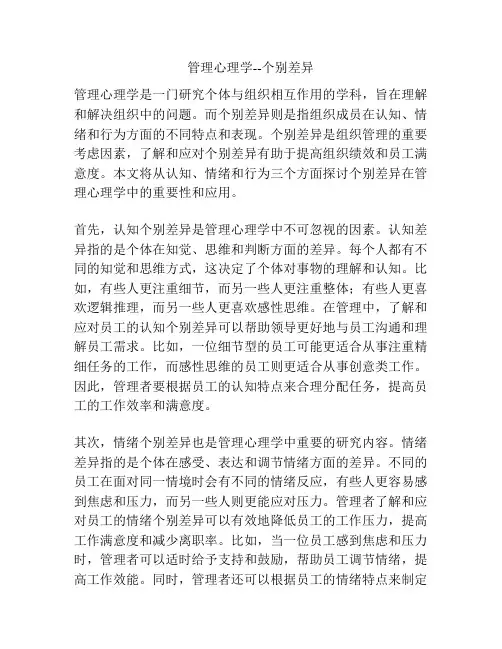 管理心理学--个别差异

管理心理学是一门研究个体与组织相互作用的学科，旨在理解和解决组织中的问题。而个别差异则是指组织成员在认知、情绪和行为方面的不同特点和表现。个别差异是组织管理的重要考虑因素，了解和应对个别差异有助于提高组织绩效和员工满意度。本文将从认知、情绪和行为三个方面探讨个别差异在管理心理学中的重要性和应用。

首先，认知个别差异是管理心理学中不可忽视的因素。认知差异指的是个体在知觉、思维和判断方面的差异。每个人都有不同的知觉和思维方式，这决定了个体对事物的理解和认知。比如，有些人更注重细节，而另一些人更注重整体；有些人更喜欢逻辑推理，而另一些人更喜欢感性思维。在管理中，了解和应对员工的认知个别差异可以帮助领导更好地与员工沟通和理解员工需求。比如，一位细节型的员工可能更适合从事注重精细任务的工作，而感性思维的员工则更适合从事创意类工作。因此，管理者要根据员工的认知特点来合理分配任务，提高员工的工作效率和满意度。

其次，情绪个别差异也是管理心理学中重要的研究内容。情绪差异指的是个体在感受、表达和调节情绪方面的差异。不同的员工在面对同一情境时会有不同的情绪反应，有些人更容易感到焦虑和压力，而另一些人则更能应对压力。管理者了解和应对员工的情绪个别差异可以有效地降低员工的工作压力，提高工作满意度和减少离职率。比如，当一位员工感到焦虑和压力时，管理者可以适时给予支持和鼓励，帮助员工调节情绪，提高工作效能。同时，管理者还可以根据员工的情绪特点来制定